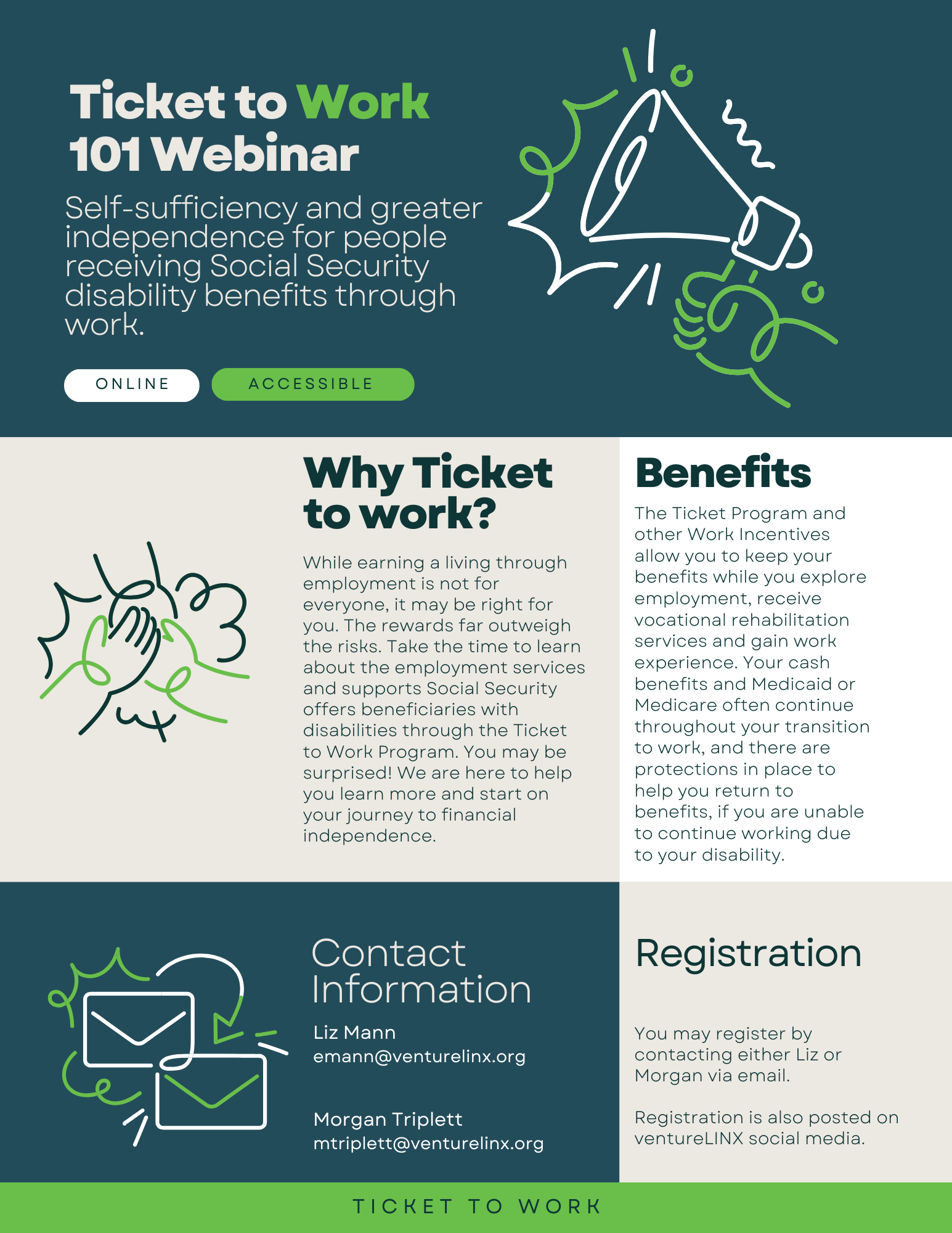 Ticket to Work
101 Webinar

Self-sufficiency and greater independence for people receiving Social Security disability benefits through work.

ONLINE

ACCESSIBLE

Why Ticket to work?

While earning a living through employment is not for everyone, it may be right for you. The rewards far outweigh the risks. Take the time to learn about the employment services and supports Social Security offers beneficiaries with disabilities through the Ticket to Work Program. You may be surprised! We are here to help you learn more and start on your journey to financial independence.

Benefits

The Ticket Program and other Work Incentives allow you to keep your benefits while you explore employment, receive vocational rehabilitation services and gain work experience. Your cash benefits and Medicaid or Medicare often continue throughout your transition to work, and there are protections in place to help you return to benefits, if you are unable to continue working due to your disability.

Contact Information

Liz Mann
emann@venturelinx.org

Morgan Triplett
mtriplett@venturelinx.org

Registration

You may register by contacting either Liz or Morgan via email.

Registration is also posted on ventureLINX social media.

TICKET TO WORK